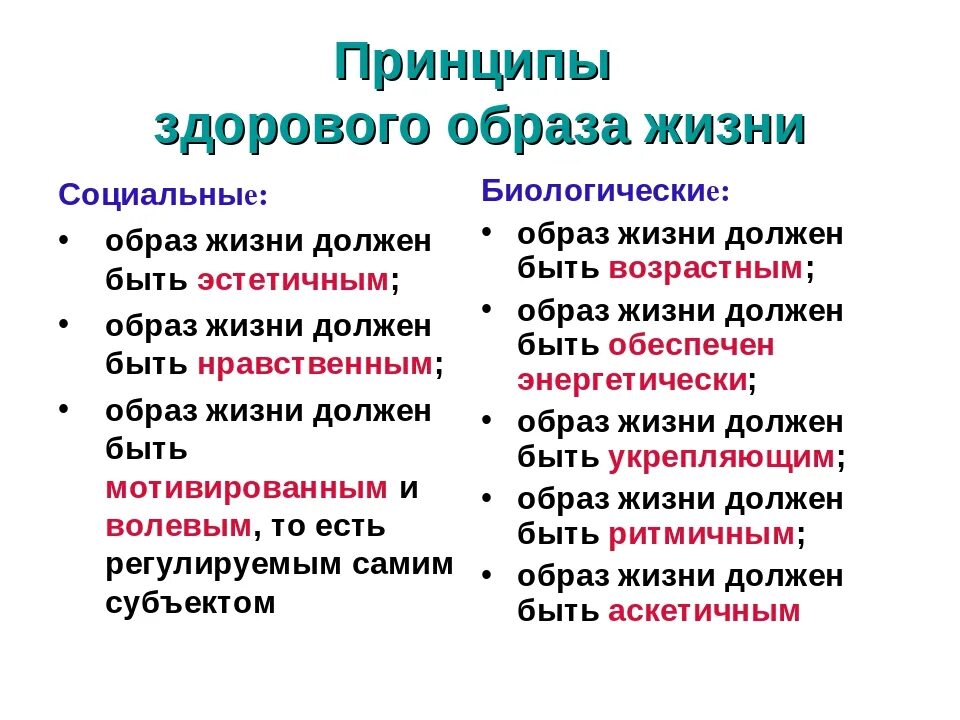 Принципы здорового образа жизни

Социальные:

• образ жизни должен быть эстетичным;
• образ жизни должен быть нравственным;
• образ жизни должен быть мотивированным и волевым, то есть регулируемым самим субъектом

Биологические:

• образ жизни должен быть возрастным;
• образ жизни должен быть обеспечен энергетически;
• образ жизни должен быть укрепляющим;
• образ жизни должен быть ритмичным;
• образ жизни должен быть аскетичным